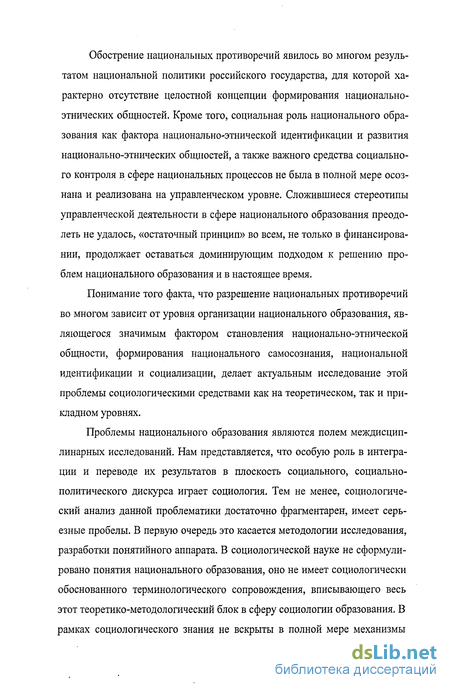 Обострение национальных противоречий явилось во многом результатом национальной политики российского государства, для которой характерно отсутствие целостной концепции формирования национально-этнических общностей. Кроме того, социальная роль национального образования как фактора национально-этнической идентификации и развития национально-этнических общностей, а также важного средства социального контроля в сфере национальных процессов не была в полной мере осознана и реализована на управленческом уровне. Сложившиеся стереотипы управленческой деятельности в сфере национального образования преодолеть не удалось, «остаточный принцип» во всем, не только в финансировании, продолжает оставаться доминирующим подходом к решению проблем национального образования и в настоящее время.

Понимание того факта, что разрешение национальных противоречий во многом зависит от уровня организации национального образования, являющегося значимым фактором становления национально-этнической общности, формирования национального самосознания, национальной идентификации и социализации, делает актуальным исследование этой проблемы социологическими средствами как на теоретическом, так и прикладном уровнях.

Проблемы национального образования являются полем междисциплинарных исследований. Нам представляется, что особую роль в интеграции и переводе их результатов в плоскость социального, социально-политического дискурса играет социология. Тем не менее, социологический анализ данной проблематики достаточно фрагментарен, имеет серьезные пробелы. В первую очередь это касается методологии исследования, разработки понятийного аппарата. В социологической науке не сформулировано понятия национального образования, оно не имеет социологически обоснованного терминологического сопровождения, вписывающего весь этот теоретико-методологический блок в сферу социологии образования. В рамках социологического знания не вскрыты в полной мере механизмы

dsLib.net
библиотека диссертаций